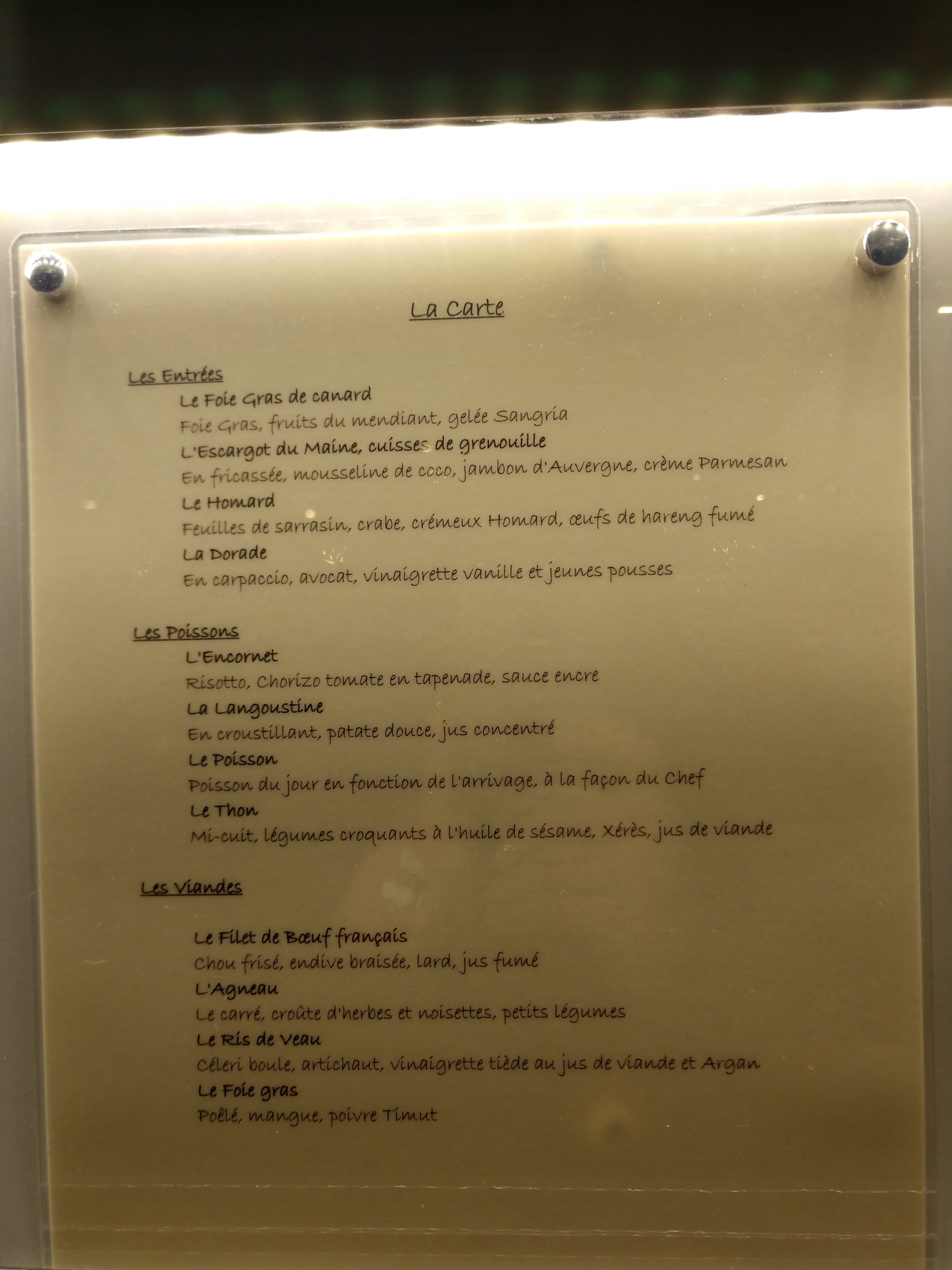 La Carte

Les Entrées

Le Foie Gras de canard

Foie Gras, fruits du mendiant, gelée Sangria

L'Escargot du Maine, cuisses de grenouille

En fricassée, mousseline de coco, jambon d'Auvergne, crème Parmesan

Le Homard

Feuilles de sarrasin, crabe, crémeux Homard, œufs de hareng fumé

La Dorade

En carpaccio, avocat, vinaigrette vanille et jeunes pousses

Les Poissons

L'Encornet

Risotto, Chorizo tomate en tapenade, sauce encre

La Langoustine

En croustillant, patate douce, jus concentré

Le Poisson

Poisson du jour en fonction de l'arrivage, à la façon du Chef

Le Thon

Mi-cuit, légumes croquants à l'huile de sésame, Xérès, jus de viande

Les Viandes

Le Filet de Bœuf français

Chou frisé, endive braisée, lard, jus fumé

L'Agneau

Le carré, croûte d'herbes et noisettes, petits légumes

Le Ris de Veau

Céleri boule, artichaut, vinaigrette tiède au jus de viande et Argan

Le Foie gras

Poêlé, mangue, poivre Timut